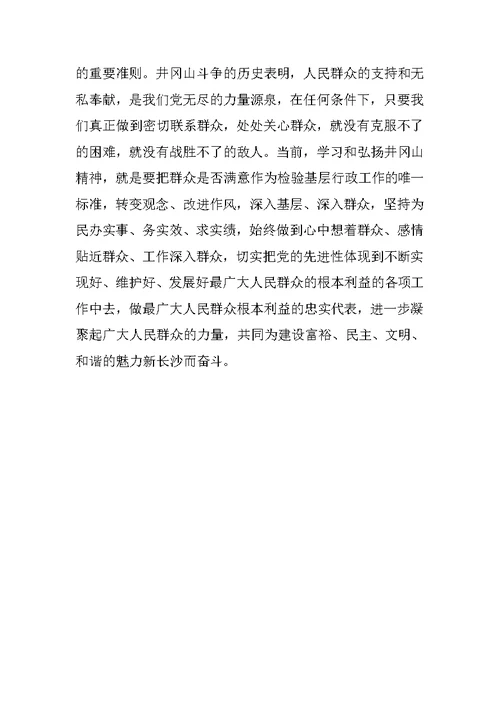 的重要准则。井冈山斗争的历史表明，人民群众的支持和无私奉献，是我们党无尽的力量源泉，在任何条件下，只要我们真正做到密切联系群众，处处关心群众，就没有克服不了的困难，就没有战胜不了的敌人。当前，学习和弘扬井冈山精神，就是要把群众是否满意作为检验基层行政工作的唯一标准，转变观念、改进作风，深入基层、深入群众，坚持为民办实事、务实效、求实绩，始终做到心中想着群众、感情贴近群众、工作深入群众，切实把党的先进性体现到不断实现好、维护好、发展好最广大人民群众的根本利益的各项工作中去，做最广大人民群众根本利益的忠实代表，进一步凝聚起广大人民群众的力量，共同为建设富裕、民主、文明、和谐的魅力新长沙而奋斗。